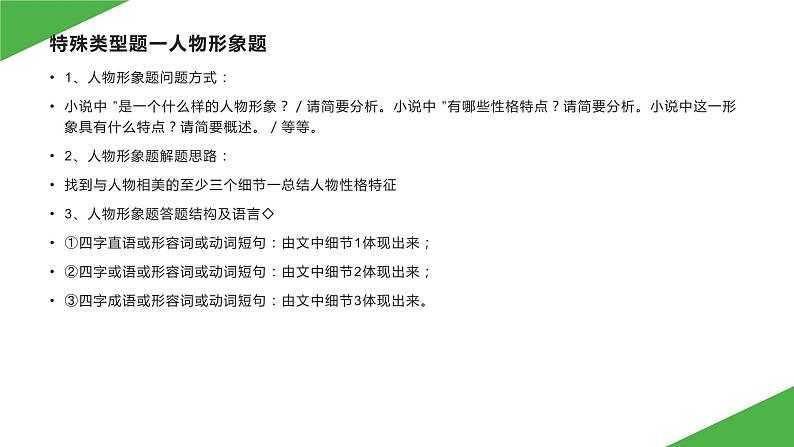 特殊类型题一人物形象题

• 1、人物形象题问题方式：

• 小说中 "是一个什么样的人物形象？ / 请简要分析。小说中 "有哪些性格特点？请简要分析。小说中这一形象具有什么特点？请简要概述。 / 等等。

• 2、人物形象题解题思路：

• 找到与人物相美的至少三个细节一总结人物性格特征

• 3、人物形象题答题结构及语言◇

• ①四字直语或形容词或动词短句：由文中细节1体现出来；

• ②四字或语或形容词或动词短句：由文中细节2体现出来；

• ③四字成语或形容词或动词短句：由文中细节3体现出来。